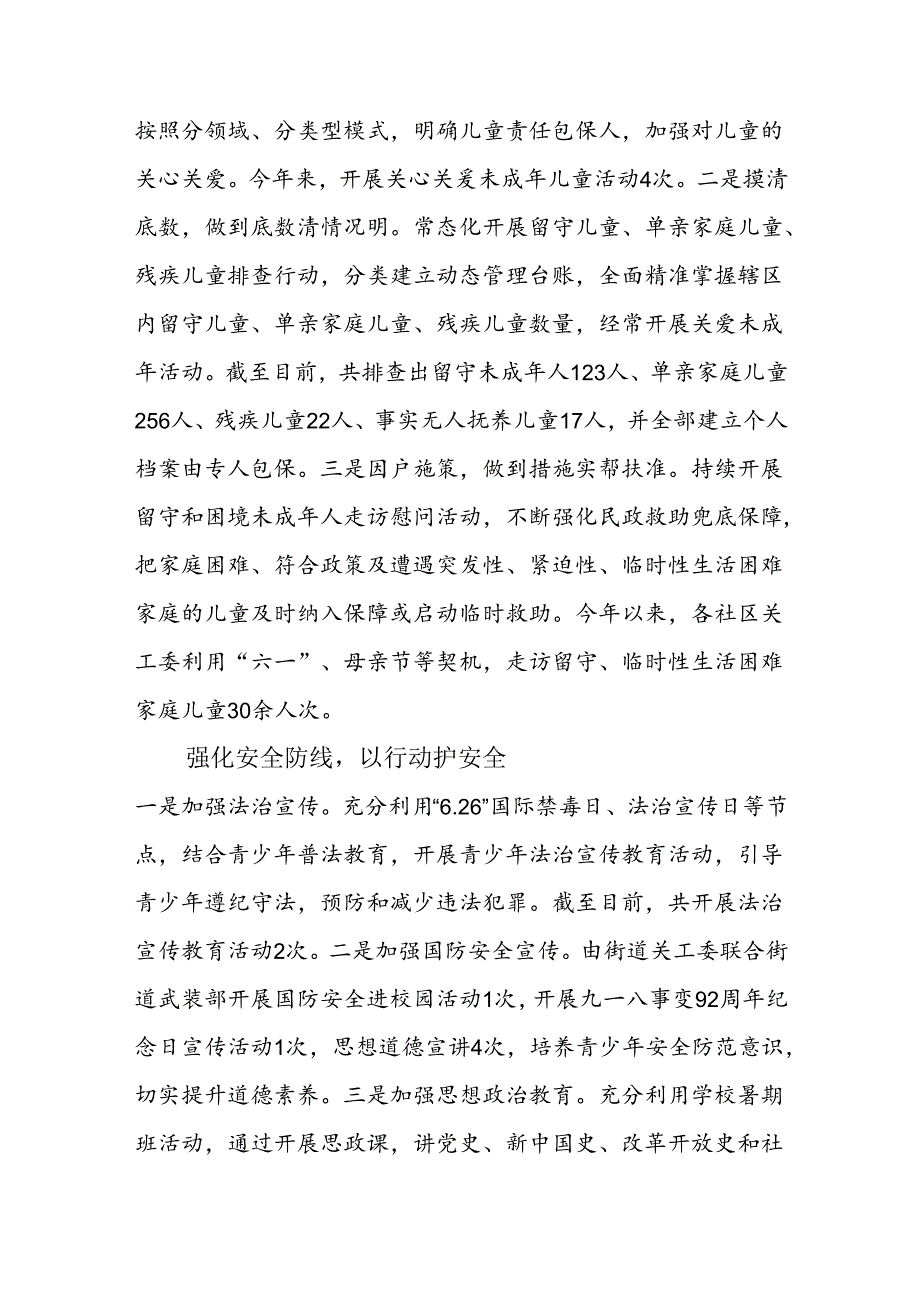 按照分领域、分类型模式，明确儿童责任包保人，加强对儿童的关心关爱。今年来，开展关心关爱未成年儿童活动4次。二是摸清底数，做到底数清情况明。常态化开展留守儿童、单亲家庭儿童、残疾儿童排查行动，分类建立动态管理台账，全面精准掌握辖区内留守儿童、单亲家庭儿童、残疾儿童数量，经常开展关爱未成年活动。截至目前，共排查出留守未成年人123人、单亲家庭儿童256人、残疾儿童22人、事实无人抚养儿童17人，并全部建立个人档案由专人包保。三是因户施策，做到措施实帮扶准。持续开展留守和困境未成年人走访慰问活动，不断强化民政救助兜底保障，把家庭困难、符合政策及遭遇突发性、紧迫性、临时性生活困难家庭的儿童及时纳入保障或启动临时救助。今年以来，各社区关工委利用“六一”、母亲节等契机，走访留守、临时性生活困难家庭儿童30余人次。

强化安全防线，以行动护安全

一是加强法治宣传。充分利用“6.26”国际禁毒日、法治宣传日等节点，结合青少年普法教育，开展青少年法治宣传教育活动，引导青少年遵纪守法，预防和减少违法犯罪。截至目前，共开展法治宣传教育活动2次。二是加强国防安全宣传。由街道关工委联合街道武装部开展国防安全进校园活动1次，开展九一八事变92周年纪念日宣传活动1次，思想道德宣讲4次，培养青少年安全防范意识，切实提升道德素养。三是加强思想政治教育。充分利用学校暑期班活动，通过开展思政课，讲党史、新中国史、改革开放史和社